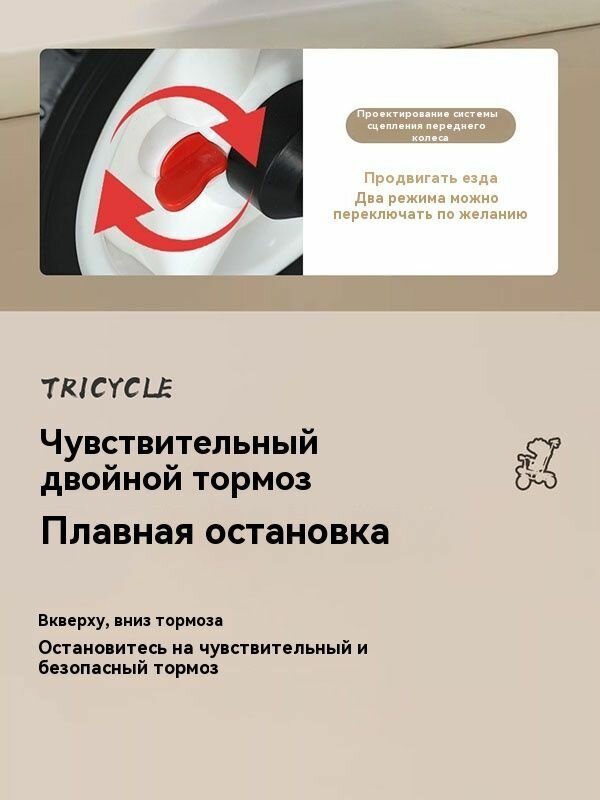 Проектирование системы сцепления переднего колеса

Продвигать езда
Два режима можно переключать по желанию

TRICYCLE

Чувствительный двойной тормоз

Плавная остановка

Вкверху, вниз тормоза

Остановитесь на чувствительный и безопасный тормоз